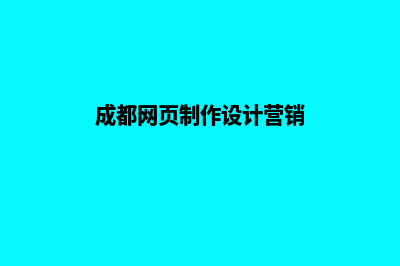 成都网页制作设计营销